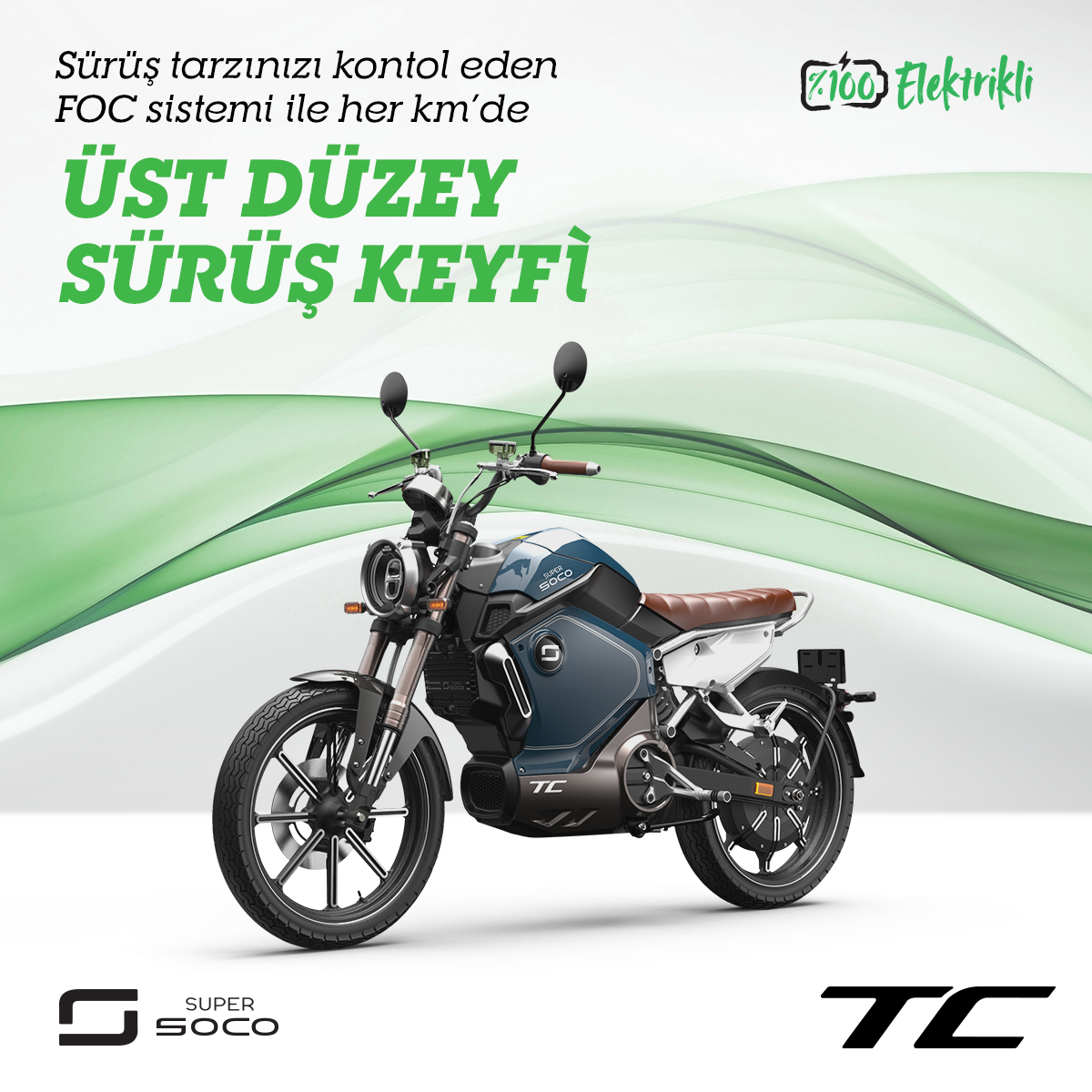 Sürüş tarzınızı kontol eden FOC sistemi ile her km'de

ÜST DÜZEY SÜRÜŞ KEYFİ

%100 Elektrikli

SUPER SOCO

TC

SUPER SOCO

TC